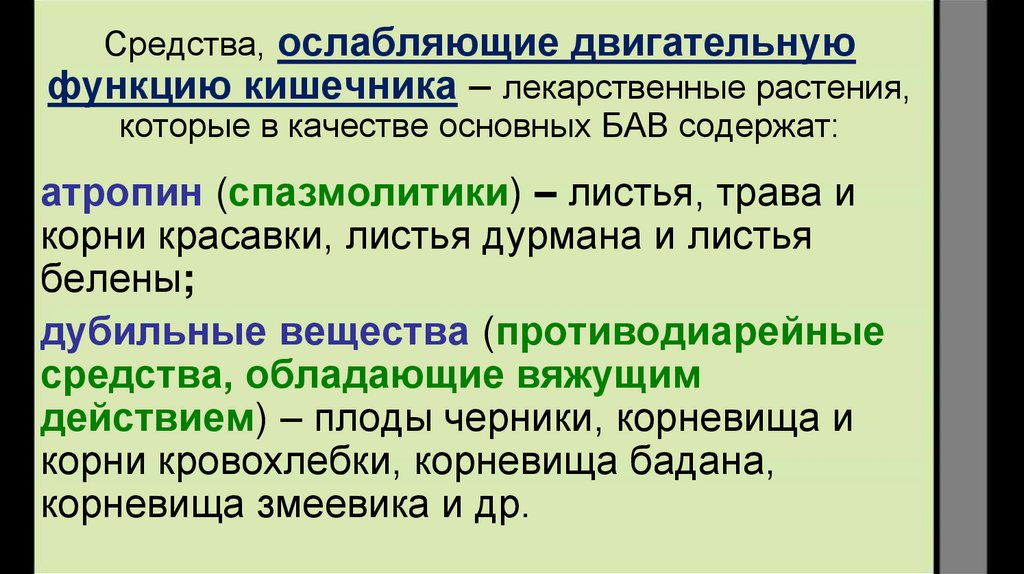 Средства, ослабляющие двигательную функцию кишечника – лекарственные растения, которые в качестве основных БАВ содержат:

атропин (спазмолитики) – листья, трава и корни красавки, листья дурмана и листья белены;

дубильные вещества (противодиарейные средства, обладающие вяжущим действием) – плоды черники, корневища и корни кровохлебки, корневища бадана, корневища змеевика и др.